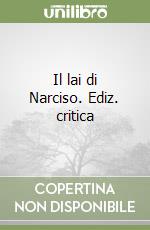 unilibro

Il lai di Narciso. Ediz. critica

COPERTINA NON DISPONIBILE